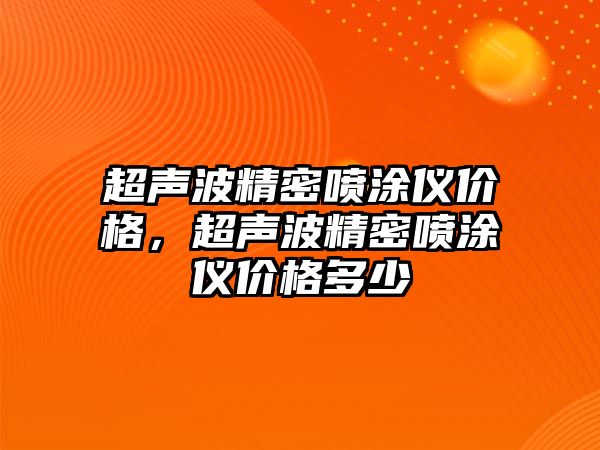 超声波精密喷涂仪价格，超声波精密喷涂仪价格多少